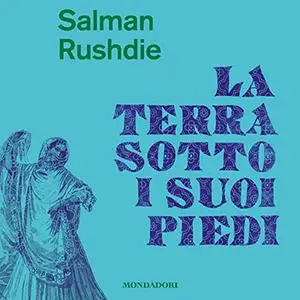 Salman Rushdie

LA TERRA SOTTO I SUOI PIEDI

MONDADORI